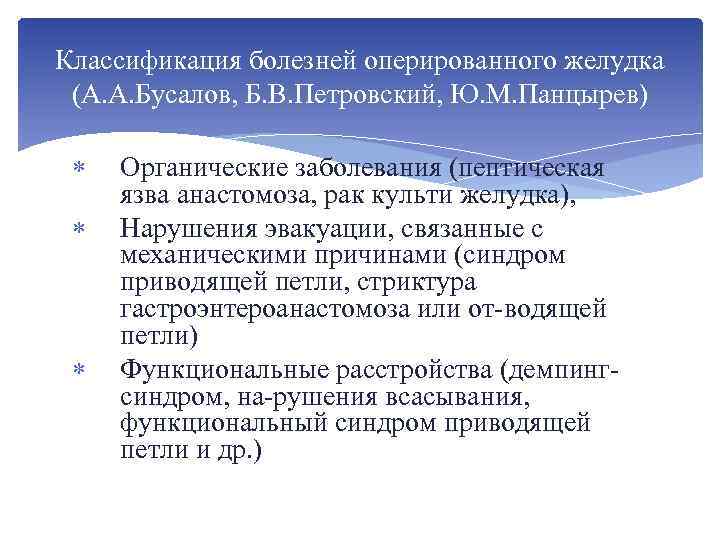 Классификация болезней оперированного желудка (А.А.Бусалов, Б.В.Петровский, Ю.М.Панцырев)

* Органические заболевания (пептическая язва анастомоза, рак культи желудка),
* Нарушения эвакуации, связанные с механическими причинами (синдром приводящей петли, стриктура гастроэнтероанастомоза или от-водящей петли)
* Функциональные расстройства (демпинг-синдром, на-рушения всасывания, функциональный синдром приводящей петли и др.)